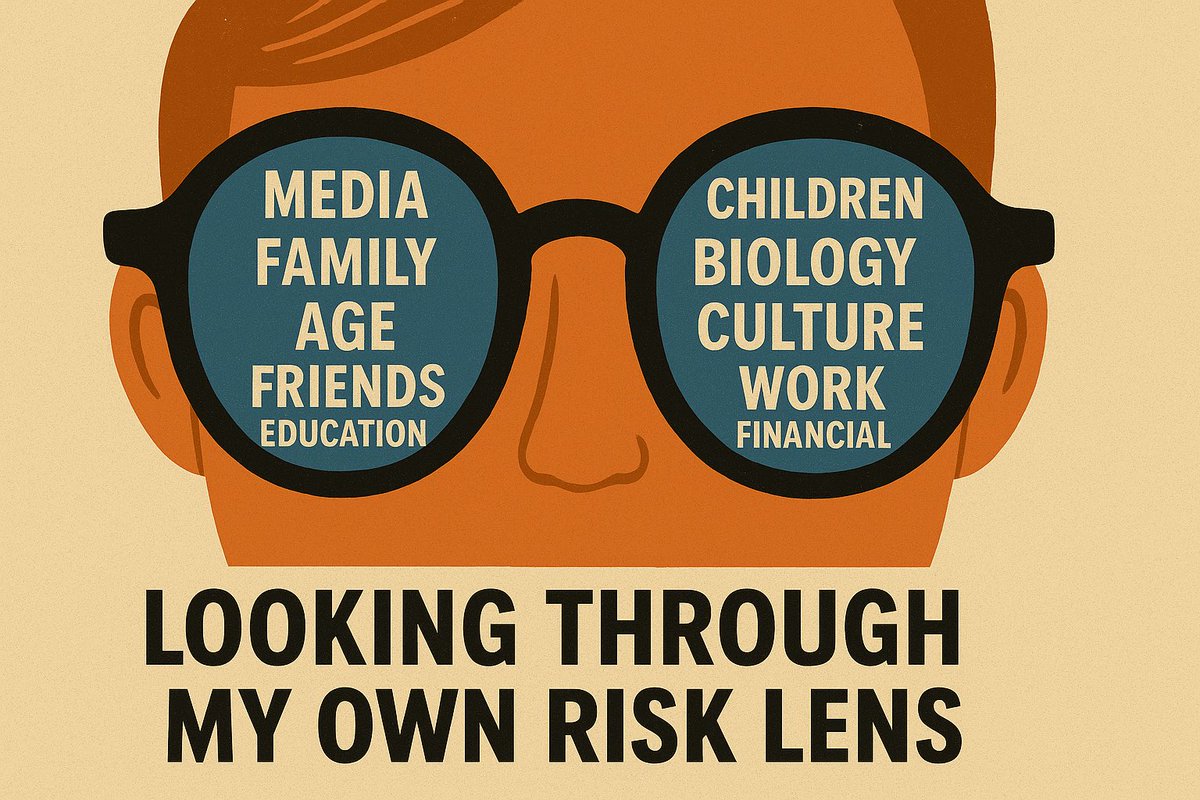 MEDIA
FAMILY
AGE
FRIENDS
EDUCATION

CHILDREN
BIOLOGY
CULTURE
WORK
FINANCIAL

LOOKING THROUGH
MY OWN RISK LENS